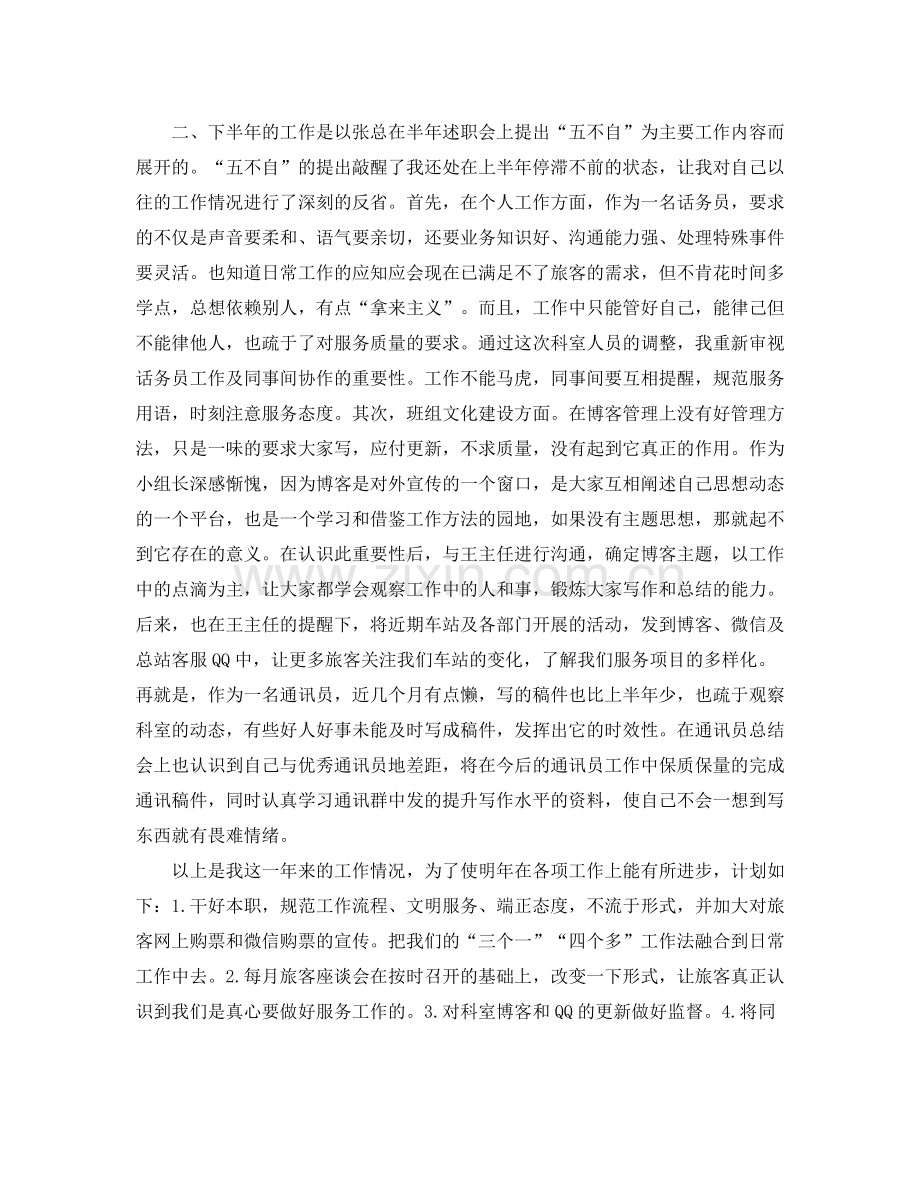 二、下半年的工作是以张总在半年述职会上提出“五不自”为主要工作内容而展开的。“五不自”的提出敲醒了我还处在上半年停滞不前的状态，让我对自己以往的工作情况进行了深刻的反省。首先，在个人工作方面，作为一名话务员，要求的不仅是声音要柔和、语气要亲切，还要业务知识好、沟通能力强、处理特殊事件要灵活。也知道日常工作的应知应会现在已满足不了旅客的需求，但不肯花时间多学点，总想依赖别人，有点“拿来主义”。而且，工作中只能管好自己，能律己但不能律他人，也疏于了对服务质量的要求。通过这次科室人员的调整，我重新审视话务员工作及同事间协作的重要性。工作不能马虎，同事间要互相提醒，规范服务用语，时刻注意服务态度。其次，班组文化建设方面。在博客管理上没有好管理方法，只是一味的要求大家写，应付更新，不求质量，没有起到它真正的作用。作为小组长深感惭愧，因为博客是对外宣传的一个窗口，是大家互相阐述自己思想动态的一个平台，也是一个学习和借鉴工作方法的园地，如果没有主题思想，那就起不到它存在的意义。在认识此重要性后，与王主任进行沟通，确定博客主题，以工作中的点滴为主，让大家都学会观察工作中的人和事，锻炼大家写作和总结的能力。后来，也在王主任的提醒下，将近期车站及各部门开展的活动，发到博客、微信及总站客服QQ中，让更多旅客关注我们车站的变化，了解我们服务项目的多样化。再就是，作为一名通讯员，近几个月有点懒，写的稿件也比上半年少，也疏于观察科室的动态，有些好人好事未能及时写成稿件，发挥出它的时效性。在通讯员总结会上也认识到自己与优秀通讯员地差距，将在今后的通讯员工作中保质保量的完成通讯稿件，同时认真学习通讯群中发的提升写作水平的资料，使自己不会一想到写东西就有畏难情绪。

以上是我这一年来的工作情况，为了使明年在各项工作上能有所进步，计划如下：1.干好本职，规范工作流程、文明服务、端正态度，不流于形式，并加大对旅客网上购票和微信购票的宣传。把我们的“三个一”“四个多”工作法融合到日常工作中去。2.每月旅客座谈会在按时召开的基础上，改变一下形式，让旅客真正认识到我们是真心要做好服务工作的。3.对科室博客和QQ的更新做好监督。4.将同

www.zixin.com.cn